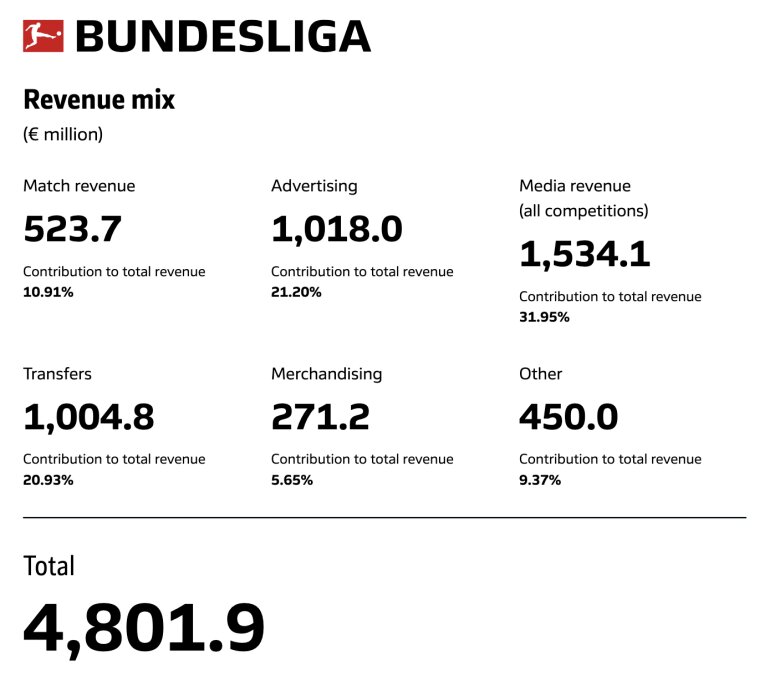 BUNDESLIGA

Revenue mix

(€ million)

Match revenue

523.7

Contribution to total revenue
10.91%

Advertising

1,018.0

Contribution to total revenue
21.20%

Media revenue (all competitions)

1,534.1

Contribution to total revenue
31.95%

Transfers

1,004.8

Contribution to total revenue
20.93%

Merchandising

271.2

Contribution to total revenue
5.65%

Other

450.0

Contribution to total revenue
9.37%

Total

4,801.9